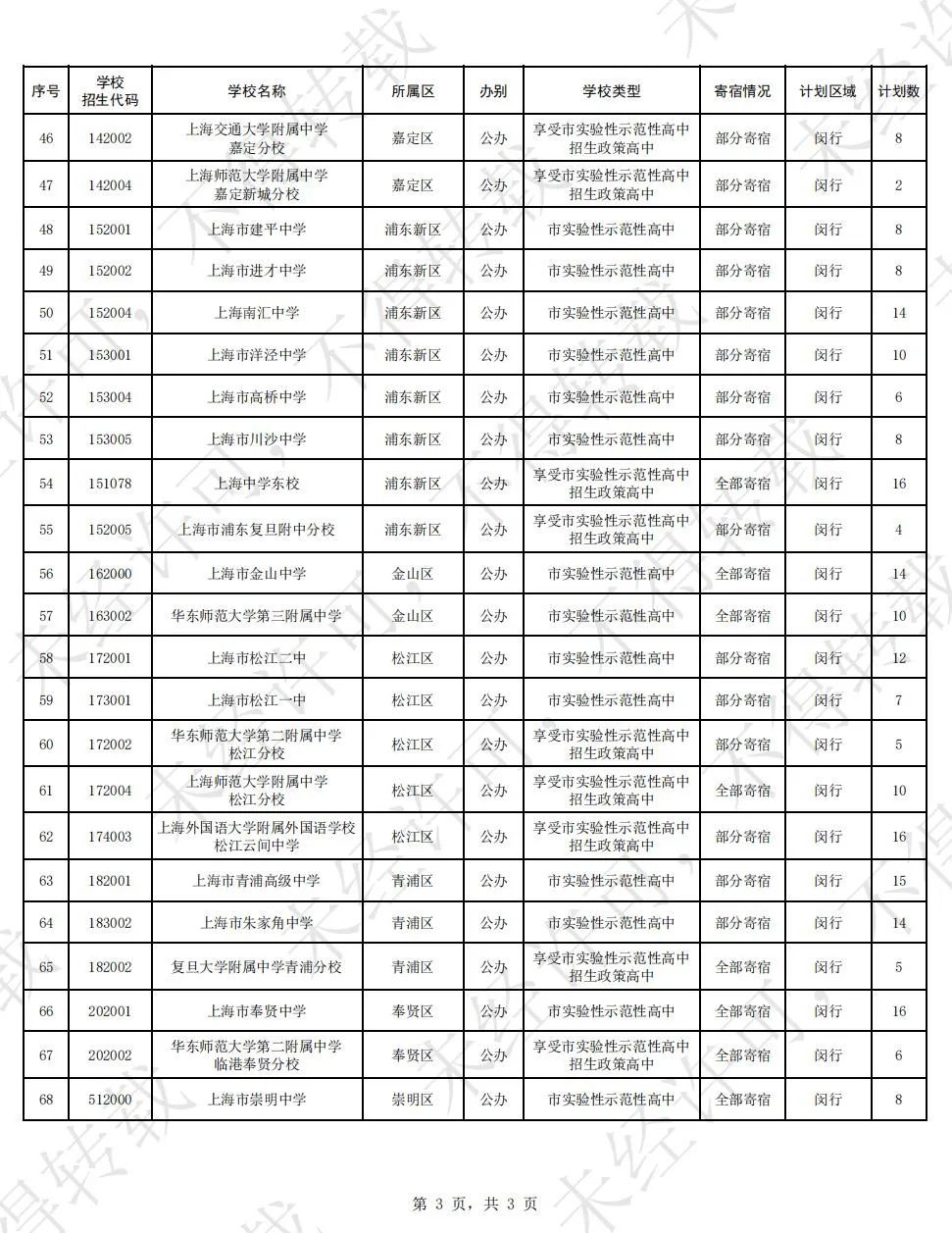 | 序号 | 学校招生代码 | 学校名称 | 所属区 | 办别 | 学校类型 | 寄宿情况 | 计划区域 | 计划数 |
|---|---|---|---|---|---|---|---|---|
| 46 | 142002 | 上海交通大学附属中学嘉定分校 | 嘉定区 | 公办 | 享受市实验性示范性高中招生政策高中 | 部分寄宿 | 闵行 | 8 |
| 47 | 142004 | 上海师范大学附属中学嘉定新城分校 | 嘉定区 | 公办 | 享受市实验性示范性高中招生政策高中 | 部分寄宿 | 闵行 | 2 |
| 48 | 152001 | 上海市建平中学 | 浦东新区 | 公办 | 市实验性示范性高中 | 部分寄宿 | 闵行 | 8 |
| 49 | 152002 | 上海市进才中学 | 浦东新区 | 公办 | 市实验性示范性高中 | 部分寄宿 | 闵行 | 8 |
| 50 | 152004 | 上海南汇中学 | 浦东新区 | 公办 | 市实验性示范性高中 | 部分寄宿 | 闵行 | 14 |
| 51 | 153001 | 上海市洋泾中学 | 浦东新区 | 公办 | 市实验性示范性高中 | 部分寄宿 | 闵行 | 10 |
| 52 | 153004 | 上海市高桥中学 | 浦东新区 | 公办 | 市实验性示范性高中 | 部分寄宿 | 闵行 | 6 |
| 53 | 153005 | 上海市川沙中学 | 浦东新区 | 公办 | 市实验性示范性高中 | 部分寄宿 | 闵行 | 8 |
| 54 | 151078 | 上海中学东校 | 浦东新区 | 公办 | 享受市实验性示范性高中招生政策高中 | 全部寄宿 | 闵行 | 16 |
| 55 | 152005 | 上海市浦东复旦附中分校 | 浦东新区 | 公办 | 享受市实验性示范性高中招生政策高中 | 部分寄宿 | 闵行 | 4 |
| 56 | 162000 | 上海市金山中学 | 金山区 | 公办 | 市实验性示范性高中 | 全部寄宿 | 闵行 | 14 |
| 57 | 163002 | 华东师范大学第三附属中学 | 金山区 | 公办 | 市实验性示范性高中 | 全部寄宿 | 闵行 | 10 |
| 58 | 172001 | 上海市松江二中 | 松江区 | 公办 | 市实验性示范性高中 | 部分寄宿 | 闵行 | 12 |
| 59 | 173001 | 上海市松江一中 | 松江区 | 公办 | 市实验性示范性高中 | 部分寄宿 | 闵行 | 7 |
| 60 | 172002 | 华东师范大学第二附属中学松江分校 | 松江区 | 公办 | 享受市实验性示范性高中招生政策高中 | 部分寄宿 | 闵行 | 5 |
| 61 | 172004 | 上海师范大学附属中学松江分校 | 松江区 | 公办 | 享受市实验性示范性高中招生政策高中 | 全部寄宿 | 闵行 | 10 |
| 62 | 174003 | 上海外国语大学附属外国语学校松江云间中学 | 松江区 | 公办 | 享受市实验性示范性高中招生政策高中 | 部分寄宿 | 闵行 | 16 |
| 63 | 182001 | 上海市青浦高级中学 | 青浦区 | 公办 | 市实验性示范性高中 | 部分寄宿 | 闵行 | 15 |
| 64 | 183002 | 上海市朱家角中学 | 青浦区 | 公办 | 市实验性示范性高中 | 部分寄宿 | 闵行 | 14 |
| 65 | 182002 | 复旦大学附属中学青浦分校 | 青浦区 | 公办 | 享受市实验性示范性高中招生政策高中 | 全部寄宿 | 闵行 | 5 |
| 66 | 202001 | 上海市奉贤中学 | 奉贤区 | 公办 | 市实验性示范性高中 | 全部寄宿 | 闵行 | 16 |
| 67 | 202002 | 华东师范大学第二附属中学临港奉贤分校 | 奉贤区 | 公办 | 享受市实验性示范性高中招生政策高中 | 全部寄宿 | 闵行 | 6 |
| 68 | 512000 | 上海市崇明中学 | 崇明区 | 公办 | 市实验性示范性高中 | 全部寄宿 | 闵行 | 8 |

第 3 页，共 3 页